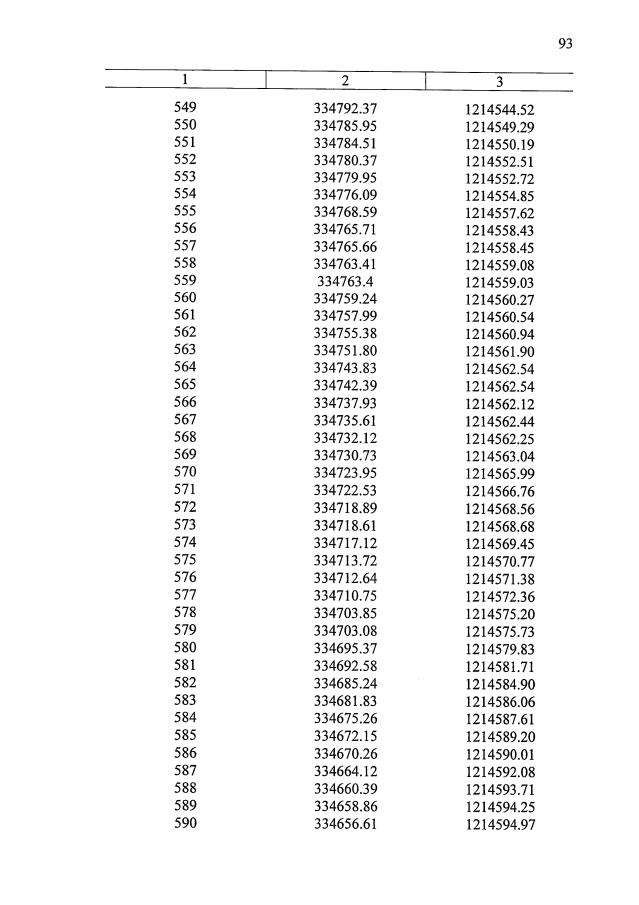 93

| 1 | 2 | 3 |
|---|---|---|
| 549 | 334792.37 | 1214544.52 |
| 550 | 334785.95 | 1214549.29 |
| 551 | 334784.51 | 1214550.19 |
| 552 | 334780.37 | 1214552.51 |
| 553 | 334779.95 | 1214552.72 |
| 554 | 334776.09 | 1214554.85 |
| 555 | 334768.59 | 1214557.62 |
| 556 | 334765.71 | 1214558.43 |
| 557 | 334765.66 | 1214558.45 |
| 558 | 334763.41 | 1214559.08 |
| 559 | 334763.4 | 1214559.03 |
| 560 | 334759.24 | 1214560.27 |
| 561 | 334757.99 | 1214560.54 |
| 562 | 334755.38 | 1214560.94 |
| 563 | 334751.80 | 1214561.90 |
| 564 | 334743.83 | 1214562.54 |
| 565 | 334742.39 | 1214562.54 |
| 566 | 334737.93 | 1214562.12 |
| 567 | 334735.61 | 1214562.44 |
| 568 | 334732.12 | 1214562.25 |
| 569 | 334730.73 | 1214563.04 |
| 570 | 334723.95 | 1214565.99 |
| 571 | 334722.53 | 1214566.76 |
| 572 | 334718.89 | 1214568.56 |
| 573 | 334718.61 | 1214568.68 |
| 574 | 334717.12 | 1214569.45 |
| 575 | 334713.72 | 1214570.77 |
| 576 | 334712.64 | 1214571.38 |
| 577 | 334710.75 | 1214572.36 |
| 578 | 334703.85 | 1214575.20 |
| 579 | 334703.08 | 1214575.73 |
| 580 | 334695.37 | 1214579.83 |
| 581 | 334692.58 | 1214581.71 |
| 582 | 334685.24 | 1214584.90 |
| 583 | 334681.83 | 1214586.06 |
| 584 | 334675.26 | 1214587.61 |
| 585 | 334672.15 | 1214589.20 |
| 586 | 334670.26 | 1214590.01 |
| 587 | 334664.12 | 1214592.08 |
| 588 | 334660.39 | 1214593.71 |
| 589 | 334658.86 | 1214594.25 |
| 590 | 334656.61 | 1214594.97 |